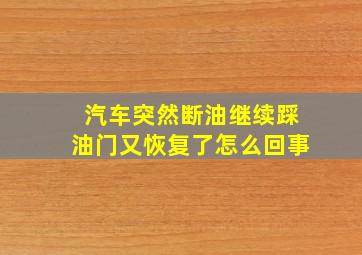 汽车突然断油继续踩油门又恢复了怎么回事